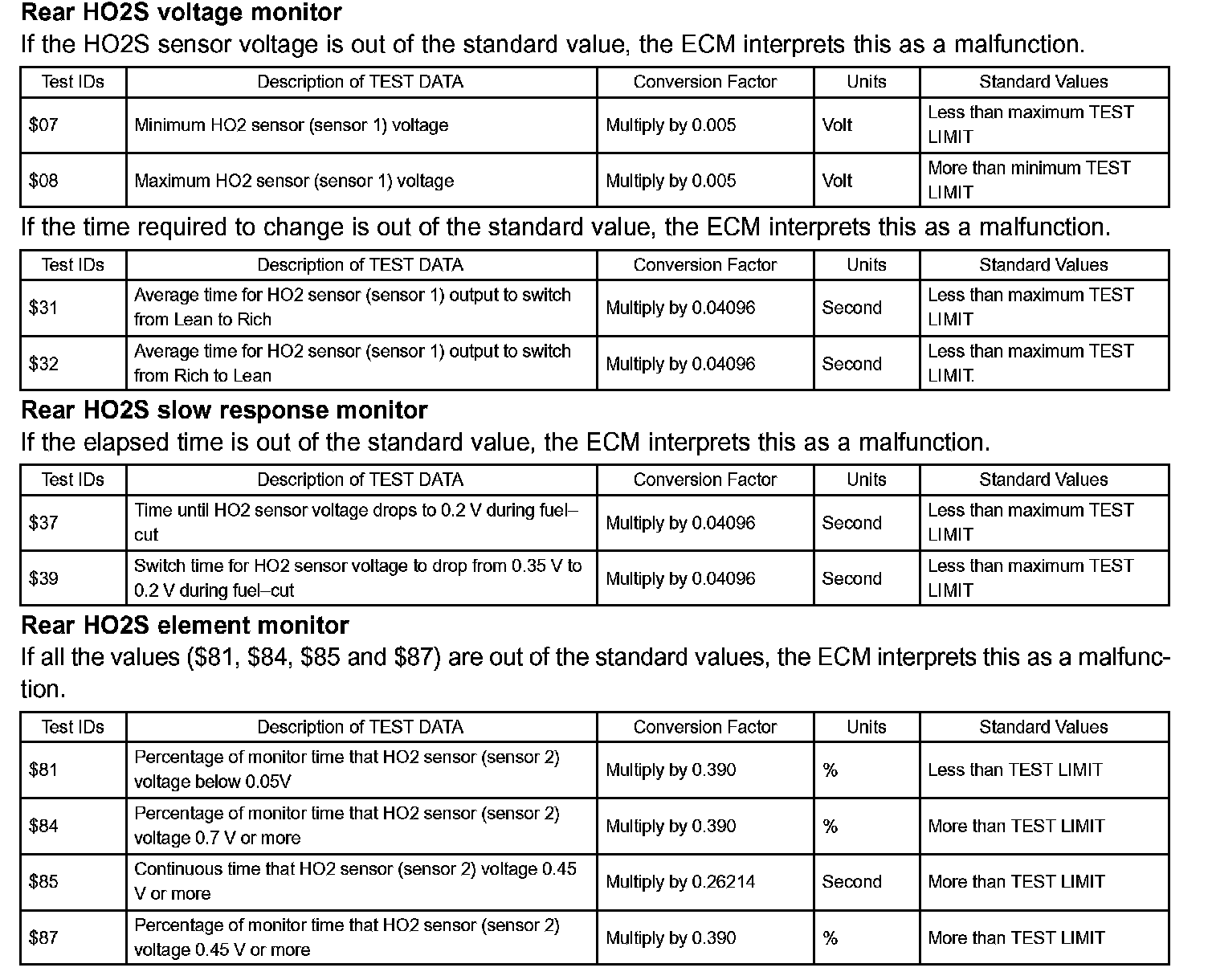 **Rear HO2S voltage monitor**

If the HO2S sensor voltage is out of the standard value, the ECM interprets this as a malfunction.

| Test IDs | Description of TEST DATA | Conversion Factor | Units | Standard Values |
|---|---|---|---|---|
| \$07 | Minimum HO2 sensor (sensor 1) voltage | Multiply by 0.005 | Volt | Less than maximum TEST LIMIT |
| \$08 | Maximum HO2 sensor (sensor 1) voltage | Multiply by 0.005 | Volt | More than minimum TEST LIMIT |

If the time required to change is out of the standard value, the ECM interprets this as a malfunction.

| Test IDs | Description of TEST DATA | Conversion Factor | Units | Standard Values |
|---|---|---|---|---|
| \$31 | Average time for HO2 sensor (sensor 1) output to switch from Lean to Rich | Multiply by 0.04096 | Second | Less than maximum TEST LIMIT |
| \$32 | Average time for HO2 sensor (sensor 1) output to switch from Rich to Lean | Multiply by 0.04096 | Second | Less than maximum TEST LIMIT. |

**Rear HO2S slow response monitor**

If the elapsed time is out of the standard value, the ECM interprets this as a malfunction.

| Test IDs | Description of TEST DATA | Conversion Factor | Units | Standard Values |
|---|---|---|---|---|
| \$37 | Time until HO2 sensor voltage drops to 0.2 V during fuel–cut | Multiply by 0.04096 | Second | Less than maximum TEST LIMIT |
| \$39 | Switch time for HO2 sensor voltage to drop from 0.35 V to 0.2 V during fuel–cut | Multiply by 0.04096 | Second | Less than maximum TEST LIMIT |

**Rear HO2S element monitor**

If all the values (\$81, \$84, \$85 and \$87) are out of the standard values, the ECM interprets this as a malfunction.

| Test IDs | Description of TEST DATA | Conversion Factor | Units | Standard Values |
|---|---|---|---|---|
| \$81 | Percentage of monitor time that HO2 sensor (sensor 2) voltage below 0.05V | Multiply by 0.390 | % | Less than TEST LIMIT |
| \$84 | Percentage of monitor time that HO2 sensor (sensor 2) voltage 0.7 V or more | Multiply by 0.390 | % | More than TEST LIMIT |
| \$85 | Continuous time that HO2 sensor (sensor 2) voltage 0.45 V or more | Multiply by 0.26214 | Second | More than TEST LIMIT |
| \$87 | Percentage of monitor time that HO2 sensor (sensor 2) voltage 0.45 V or more | Multiply by 0.390 | % | More than TEST LIMIT |